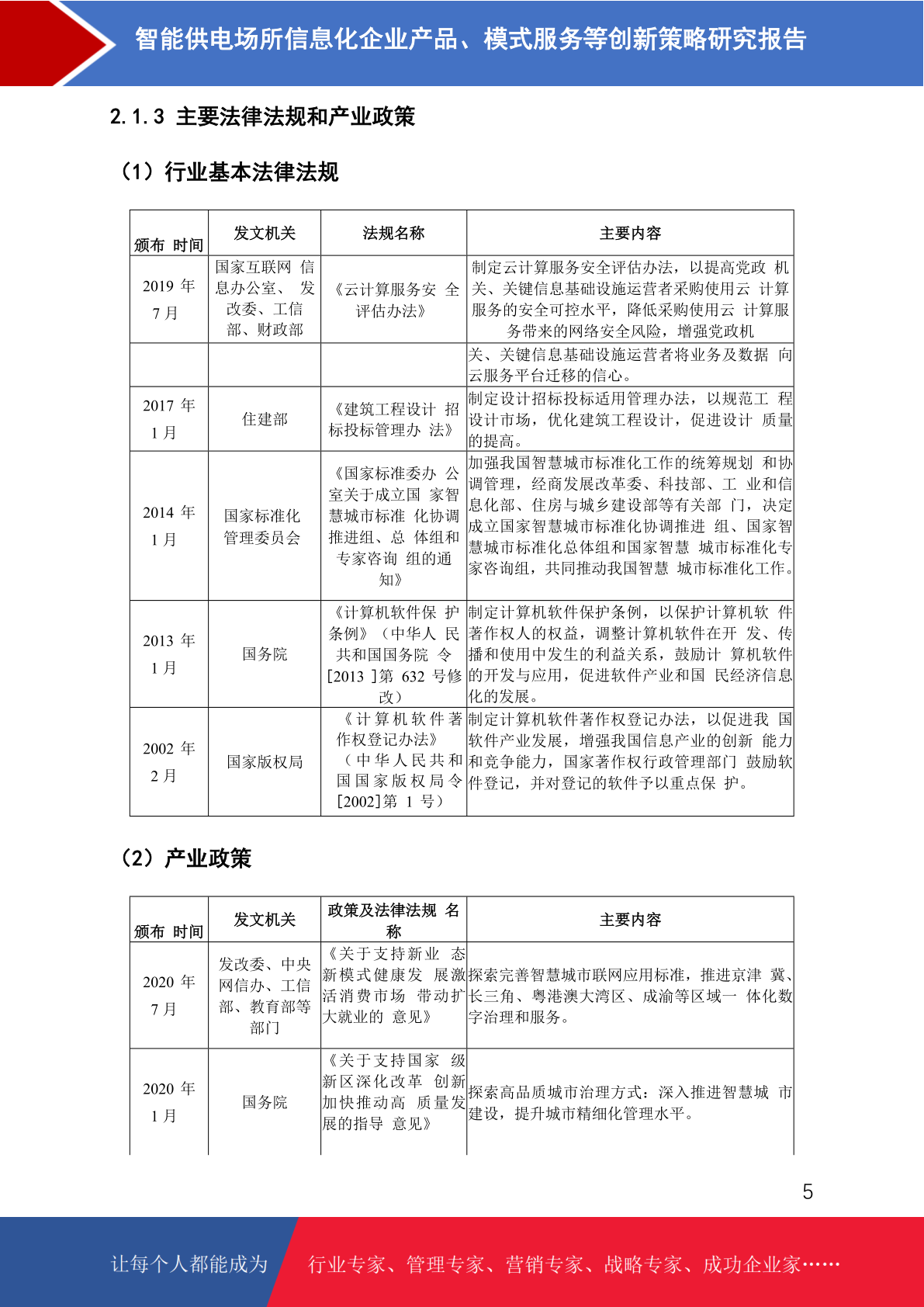 智能供电场所信息化企业产品、模式服务等创新策略研究报告

2.1.3 主要法律法规和产业政策

（1）行业基本法律法规

| 颁布 时间 | 发文机关 | 法规名称 | 主要内容 |
|---|---|---|---|
| 2019 年 7 月 | 国家互联网 信息办公室、 发改委、工信部、财政部 | 《云计算服务安 全评估办法》 | 制定云计算服务安全评估办法，以提高党政 机关、关键信息基础设施运营者采购使用云 计算服务的安全可控水平，降低采购使用云 计算服务带来的网络安全风险，增强党政机 |
| | | | 关、关键信息基础设施运营者将业务及数据 向云服务平台迁移的信心。 |
| 2017 年 1 月 | 住建部 | 《建筑工程设计 招标投标管理办 法》 | 制定设计招标投标适用管理办法，以规范工 程设计市场，优化建筑工程设计，促进设计 质量的提高。 |
| 2014 年 1 月 | 国家标准化管理委员会 | 《国家标准委办 公室关于成立国 家智慧城市标准 化协调推进组、总 体组和专家咨询 组的通知》 | 加强我国智慧城市标准化工作的统筹规划 和协调管理，经商发展改革委、科技部、工 业和信息化部、住房与城乡建设部等有关部 门，决定成立国家智慧城市标准化协调推进 组、国家智慧城市标准化总体组和国家智慧 城市标准化专家咨询组，共同推动我国智慧 城市标准化工作。 |
| 2013 年 1 月 | 国务院 | 《计算机软件保 护条例》（中华人 民共和国国务院 令[2013 ]第 632 号修改） | 制定计算机软件保护条例，以保护计算机软 件著作权人的权益，调整计算机软件在开 发、传播和使用中发生的利益关系，鼓励计 算机软件的开发与应用，促进软件产业和国 民经济信息化的发展。 |
| 2002 年 2 月 | 国家版权局 | 《计算机软件著作权登记办法》（中华人民共和国国家版权局令[2002]第 1 号） | 制定计算机软件著作权登记办法，以促进我 国软件产业发展，增强我国信息产业的创新 能力和竞争能力，国家著作权行政管理部门 鼓励软件登记，并对登记的软件予以重点保 护。 |

（2）产业政策

| 颁布 时间 | 发文机关 | 政策及法律法规 名称 | 主要内容 |
|---|---|---|---|
| 2020 年 7 月 | 发改委、中央网信办、工信部、教育部等部门 | 《关于支持新业 态新模式健康发 展激活消费市场 带动扩大就业的 意见》 | 探索完善智慧城市联网应用标准，推进京津 冀、长三角、粤港澳大湾区、成渝等区域一 体化数字治理和服务。 |
| 2020 年 1 月 | 国务院 | 《关于支持国家 级新区深化改革 创新加快推动高 质量发展的指导 意见》 | 探索高品质城市治理方式：深入推进智慧城 市建设，提升城市精细化管理水平。 |

5

让每个人都能成为 行业专家、管理专家、营销专家、战略专家、成功企业家……